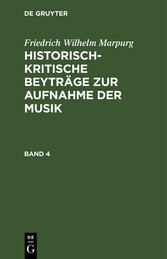 DE GRUYTER

Friedrich Wilhelm Marpurg

HISTORISCH-KRITISCHE BEYTRÄGE ZUR AUFNAHME DER MUSIK

BAND 4

DE
G